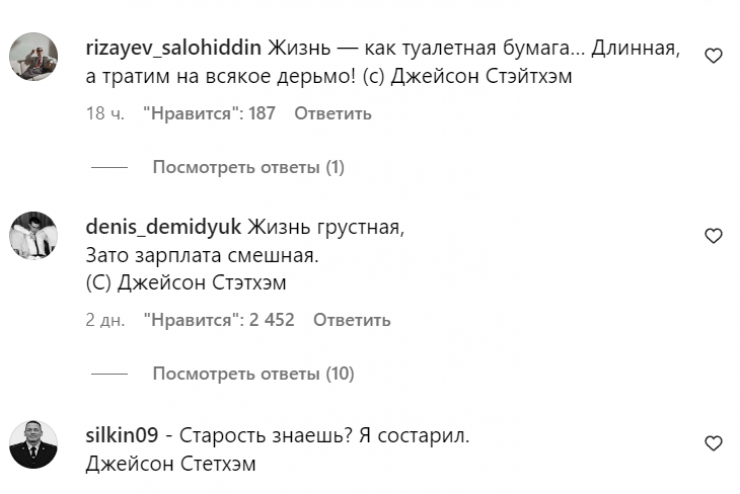 rizayev_salohiddin Жизнь — как туалетная бумага... Длинная, а тратим на всякое дерьмо! (с) Джейсон Стэйтхэм

18 ч. "Нравится": 187 Ответить

Посмотреть ответы (1)

denis_demidyuk Жизнь грустная,
Зато зарплата смешная.
(С) Джейсон Стэтхэм

2 дн. "Нравится": 2 452 Ответить

Посмотреть ответы (10)

silkin09 - Старость знаешь? Я состарил.
Джейсон Стетхэм